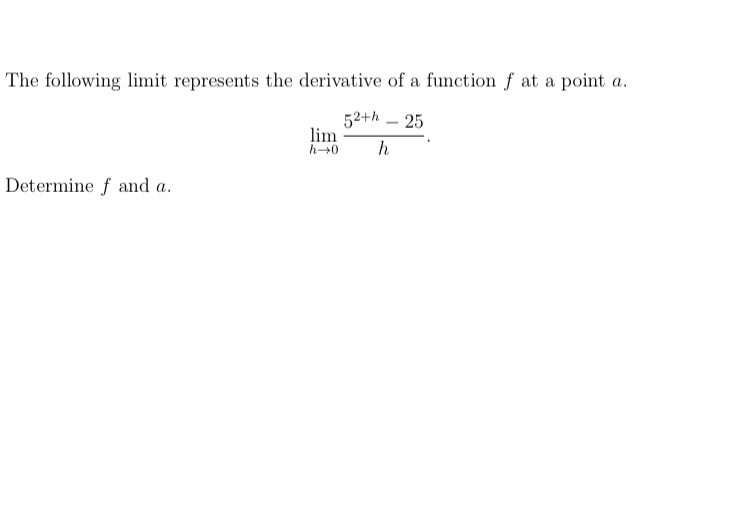 The following limit represents the derivative of a function $f$ at a point $a$.

$$\lim_{h \to 0} \frac{5^{2+h} - 25}{h}.$$

Determine $f$ and $a$.